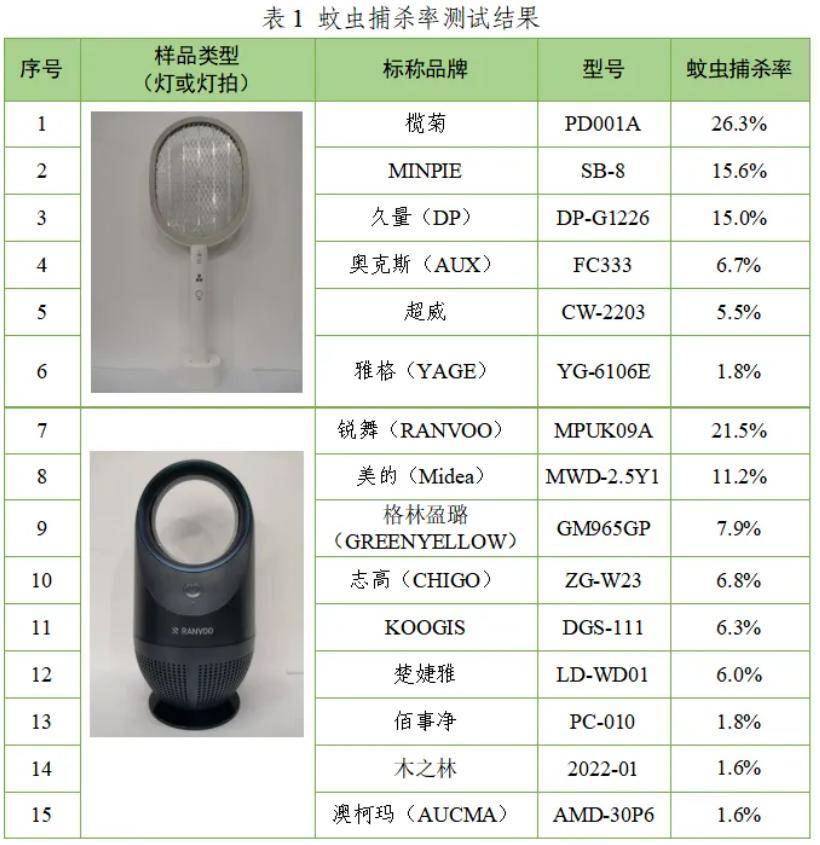 表 1 蚊虫捕杀率测试结果

| 序号 | 样品类型（灯或灯拍） | 标称品牌 | 型号 | 蚊虫捕杀率 |
|---|---|---|---|---|
| 1 | | 榄菊 | PD001A | 26.3% |
| 2 | | MINPIE | SB-8 | 15.6% |
| 3 | | 久量（DP） | DP-G1226 | 15.0% |
| 4 | | 奥克斯（AUX） | FC333 | 6.7% |
| 5 | | 超威 | CW-2203 | 5.5% |
| 6 | | 雅格（YAGE） | YG-6106E | 1.8% |
| 7 | RANVOO | 锐舞（RANVOO） | MPUK09A | 21.5% |
| 8 | | 美的（Midea） | MWD-2.5Y1 | 11.2% |
| 9 | | 格林盈璐（GREENYELLOW） | GM965GP | 7.9% |
| 10 | | 志高（CHIGO） | ZG-W23 | 6.8% |
| 11 | | KOOGIS | DGS-111 | 6.3% |
| 12 | | 楚婕雅 | LD-WD01 | 6.0% |
| 13 | | 佰事净 | PC-010 | 1.8% |
| 14 | | 木之林 | 2022-01 | 1.6% |
| 15 | | 澳柯玛（AUCMA） | AMD-30P6 | 1.6% |